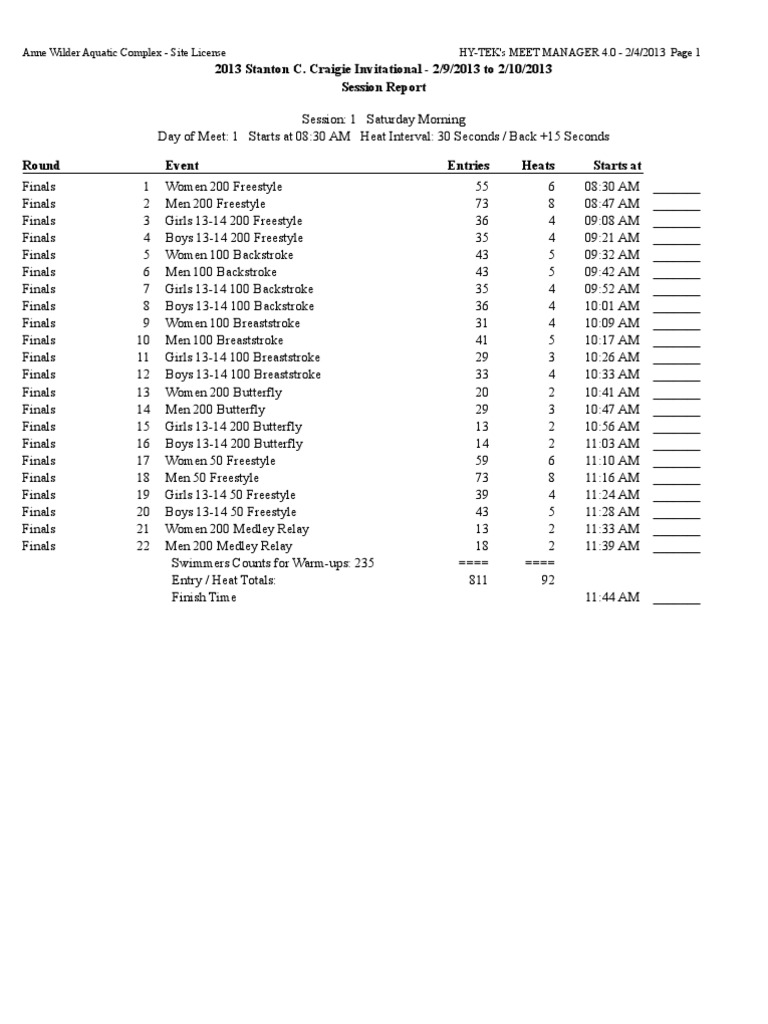 Anne Wilder Aquatic Complex - Site License

HY-TEK's MEET MANAGER 4.0 - 2/4/2013 Page 1

2013 Stanton C. Craigie Invitational - 2/9/2013 to 2/10/2013
Session Report

Session: 1 Saturday Morning
Day of Meet: 1 Starts at 08:30 AM Heat Interval: 30 Seconds / Back +15 Seconds

| Round | | Event | Entries | Heats | Starts at | |
|---|---|---|---|---|---|---|
| Finals | 1 | Women 200 Freestyle | 55 | 6 | 08:30 AM | _______ |
| Finals | 2 | Men 200 Freestyle | 73 | 8 | 08:47 AM | _______ |
| Finals | 3 | Girls 13-14 200 Freestyle | 36 | 4 | 09:08 AM | _______ |
| Finals | 4 | Boys 13-14 200 Freestyle | 35 | 4 | 09:21 AM | _______ |
| Finals | 5 | Women 100 Backstroke | 43 | 5 | 09:32 AM | _______ |
| Finals | 6 | Men 100 Backstroke | 43 | 5 | 09:42 AM | _______ |
| Finals | 7 | Girls 13-14 100 Backstroke | 35 | 4 | 09:52 AM | _______ |
| Finals | 8 | Boys 13-14 100 Backstroke | 36 | 4 | 10:01 AM | _______ |
| Finals | 9 | Women 100 Breaststroke | 31 | 4 | 10:09 AM | _______ |
| Finals | 10 | Men 100 Breaststroke | 41 | 5 | 10:17 AM | _______ |
| Finals | 11 | Girls 13-14 100 Breaststroke | 29 | 3 | 10:26 AM | _______ |
| Finals | 12 | Boys 13-14 100 Breaststroke | 33 | 4 | 10:33 AM | _______ |
| Finals | 13 | Women 200 Butterfly | 20 | 2 | 10:41 AM | _______ |
| Finals | 14 | Men 200 Butterfly | 29 | 3 | 10:47 AM | _______ |
| Finals | 15 | Girls 13-14 200 Butterfly | 13 | 2 | 10:56 AM | _______ |
| Finals | 16 | Boys 13-14 200 Butterfly | 14 | 2 | 11:03 AM | _______ |
| Finals | 17 | Women 50 Freestyle | 59 | 6 | 11:10 AM | _______ |
| Finals | 18 | Men 50 Freestyle | 73 | 8 | 11:16 AM | _______ |
| Finals | 19 | Girls 13-14 50 Freestyle | 39 | 4 | 11:24 AM | _______ |
| Finals | 20 | Boys 13-14 50 Freestyle | 43 | 5 | 11:28 AM | _______ |
| Finals | 21 | Women 200 Medley Relay | 13 | 2 | 11:33 AM | _______ |
| Finals | 22 | Men 200 Medley Relay | 18 | 2 | 11:39 AM | _______ |
| | | Swimmers Counts for Warm-ups: 235 | ==== | ==== | | |
| | | Entry / Heat Totals: | 811 | 92 | | |
| | | Finish Time | | | 11:44 AM | _______ |